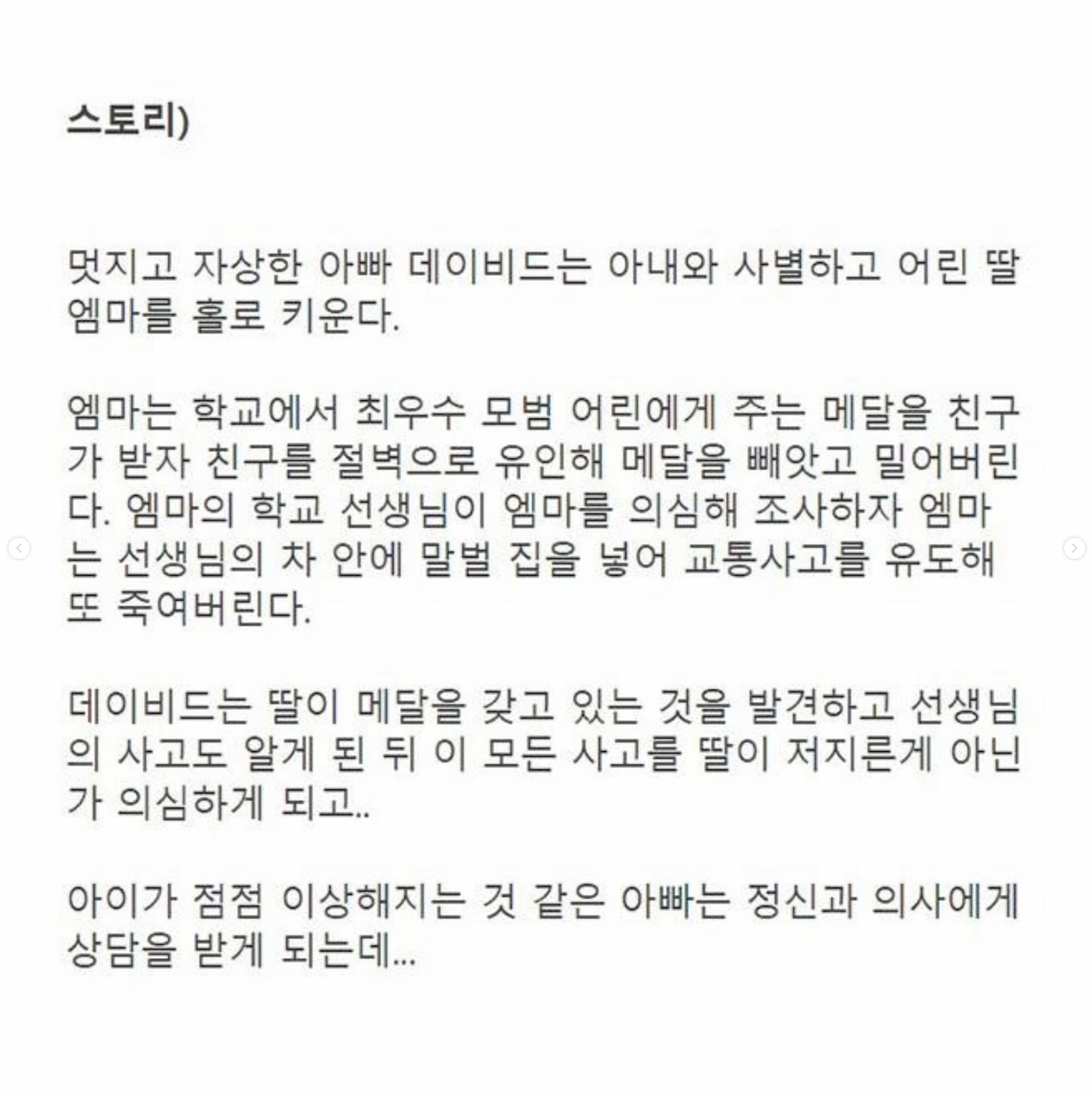 스토리)

멋지고 자상한 아빠 데이비드는 아내와 사별하고 어린 딸 엠마를 홀로 키운다.

엠마는 학교에서 최우수 모범 어린에게 주는 메달을 친구가 받자 친구를 절벽으로 유인해 메달을 빼앗고 밀어버린다. 엠마의 학교 선생님이 엠마를 의심해 조사하자 엠마는 선생님의 차 안에 말벌 집을 넣어 교통사고를 유도해 또 죽여버린다.

데이비드는 딸이 메달을 갖고 있는 것을 발견하고 선생님의 사고도 알게 된 뒤 이 모든 사고를 딸이 저지른게 아닌가 의심하게 되고..

아이가 점점 이상해지는 것 같은 아빠는 정신과 의사에게 상담을 받게 되는데...